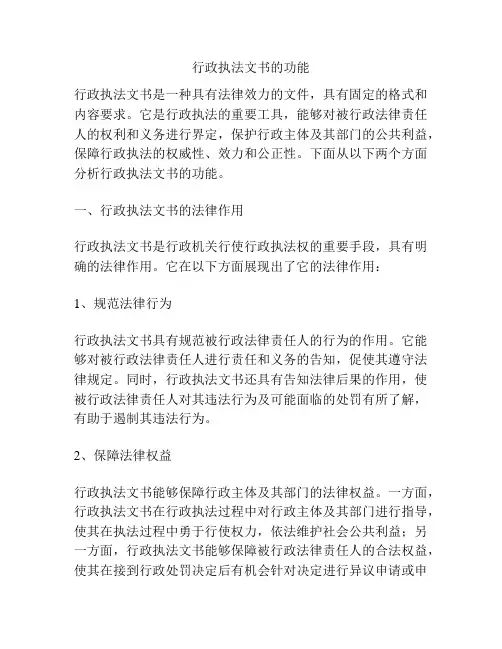 行政执法文书的功能

行政执法文书是一种具有法律效力的文件，具有固定的格式和内容要求。它是行政执法的重要工具，能够对被行政法律责任人的权利和义务进行界定，保护行政主体及其部门的公共利益，保障行政执法的权威性、效力和公正性。下面从以下两个方面分析行政执法文书的功能。

一、行政执法文书的法律作用

行政执法文书是行政机关行使行政执法权的重要手段，具有明确的法律作用。它在以下方面展现出了它的法律作用：

1、规范法律行为

行政执法文书具有规范被行政法律责任人的行为的作用。它能够对被行政法律责任人进行责任和义务的告知，促使其遵守法律规定。同时，行政执法文书还具有告知法律后果的作用，使被行政法律责任人对其违法行为及可能面临的处罚有所了解，有助于遏制其违法行为。

2、保障法律权益

行政执法文书能够保障行政主体及其部门的法律权益。一方面，行政执法文书在行政执法过程中对行政主体及其部门进行指导，使其在执法过程中勇于行使权力，依法维护社会公共利益；另一方面，行政执法文书能够保障被行政法律责任人的合法权益，使其在接到行政处罚决定后有机会针对决定进行异议申请或申